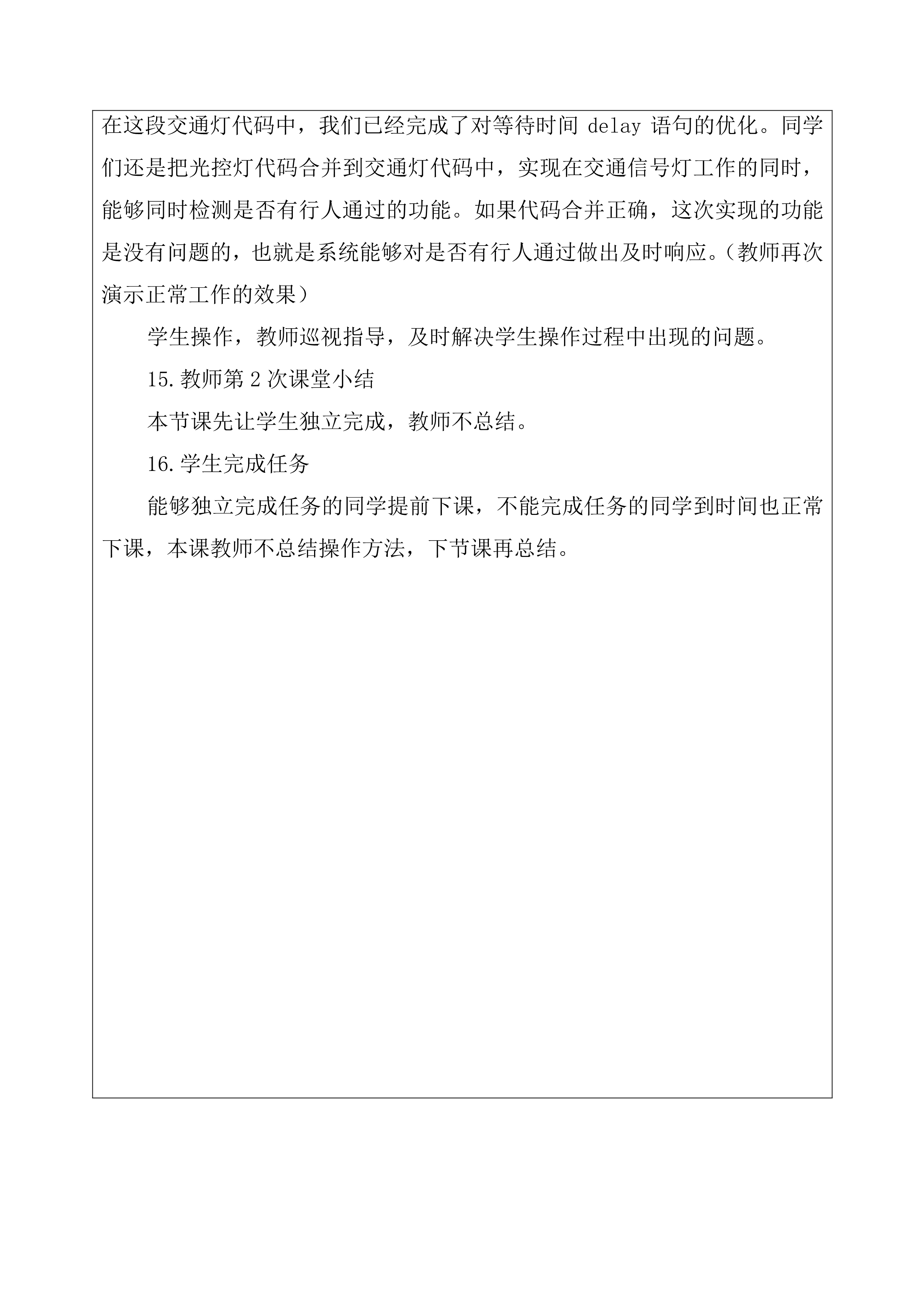 在这段交通灯代码中，我们已经完成了对等待时间 delay 语句的优化。同学们还是把光控灯代码合并到交通灯代码中，实现在交通信号灯工作的同时，能够同时检测是否有行人通过的功能。如果代码合并正确，这次实现的功能是没有问题的，也就是系统能够对是否有行人通过做出及时响应。（教师再次演示正常工作的效果）

学生操作，教师巡视指导，及时解决学生操作过程中出现的问题。

15.教师第 2 次课堂小结

本节课先让学生独立完成，教师不总结。

16.学生完成任务

能够独立完成任务的同学提前下课，不能完成任务的同学到时间也正常下课，本课教师不总结操作方法，下节课再总结。